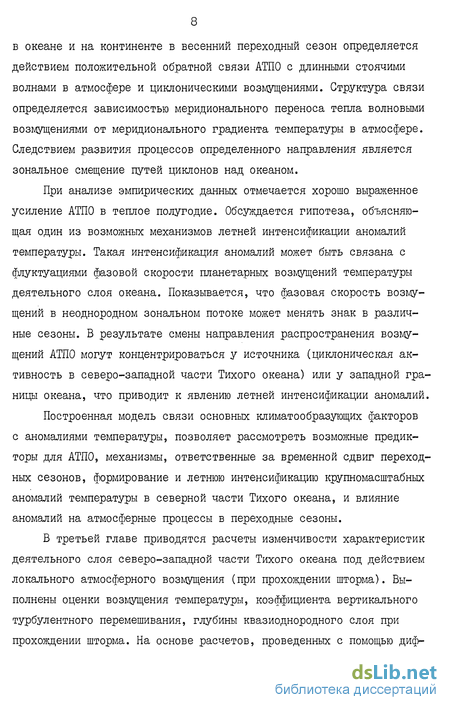 8

в океане и на континенте в весенний переходный сезон определяется действием положительной обратной связи АТПО с длинными стоячими волнами в атмосфере и циклоническими возмущениями. Структура связи определяется зависимостью меридионального переноса тепла волновыми возмущениями от меридионального градиента температуры в атмосфере. Следствием развития процессов определенного направления является зональное смещение путей циклонов над океаном.

При анализе эмпирических данных отмечается хорошо выраженное усиление АТПО в теплое полугодие. Обсуждается гипотеза, объясняющая один из возможных механизмов летней интенсификации аномалий температуры. Такая интенсификация аномалий может быть связана с флуктуациями фазовой скорости планетарных возмущений температуры деятельного слоя океана. Показывается, что фазовая скорость возмущений в неоднородном зональном потоке может менять знак в различные сезоны. В результате смены направления распространения возмущений АТПО могут концентрироваться у источника (циклоническая активность в северо-западной части Тихого океана) или у западной границы океана, что приводит к явлению летней интенсификации аномалий.

Построенная модель связи основных климатообразующих факторов с аномалиями температуры, позволяет рассмотреть возможные предикторы для АТПО, механизмы, ответственные за временной сдвиг переходных сезонов, формирование и летнюю интенсификацию крупномасштабных аномалий температуры в северной части Тихого океана, и влияние аномалий на атмосферные процессы в переходные сезоны.

В третьей главе приводятся расчеты изменчивости характеристик деятельного слоя северо-западной части Тихого океана под действием локального атмосферного возмущения (при прохождении шторма). Выполнены оценки возмущения температуры, коэффициента вертикального турбулентного перемешивания, глубины квазиоднородного слоя при прохождении шторма. На основе расчетов, проведенных с помощью диф-

dsLib.net
библиотека диссертаций